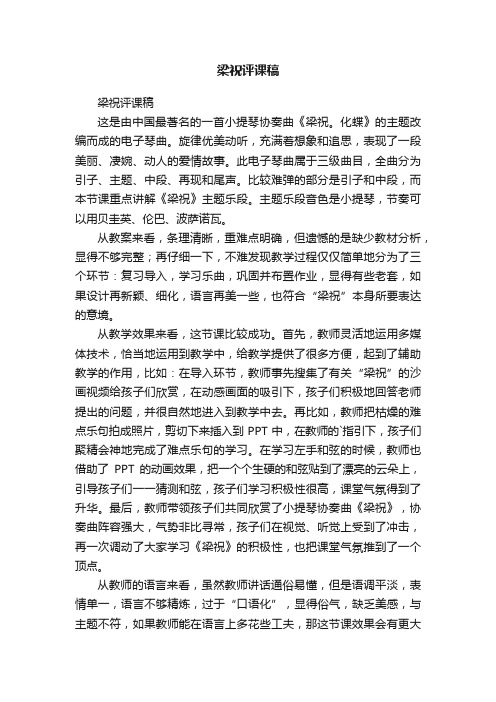 梁祝评课稿

梁祝评课稿

这是由中国最著名的一首小提琴协奏曲《梁祝。化蝶》的主题改编而成的电子琴曲。旋律优美动听，充满着想象和追思，表现了一段美丽、凄婉、动人的爱情故事。此电子琴曲属于三级曲目，全曲分为引子、主题、中段、再现和尾声。比较难弹的部分是引子和中段，而本节课重点讲解《梁祝》主题乐段。主题乐段音色是小提琴，节奏可以用贝圭英、伦巴、波萨诺瓦。

从教案来看，条理清晰，重难点明确，但遗憾的是缺少教材分析，显得不够完整；再仔细一下，不难发现教学过程仅仅简单地分为了三个环节：复习导入，学习乐曲，巩固并布置作业，显得有些老套，如果设计再新颖、细化，语言再美一些，也符合“梁祝”本身所要表达的意境。

从教学效果来看，这节课比较成功。首先，教师灵活地运用多媒体技术，恰当地运用到教学中，给教学提供了很多方便，起到了辅助教学的作用，比如：在导入环节，教师事先搜集了有关“梁祝”的沙画视频给孩子们欣赏，在动感画面的吸引下，孩子们积极地回答老师提出的问题，并很自然地进入到教学中去。再比如，教师把枯燥的难点乐句拍成照片，剪切下来插入到 PPT 中，在教师的`指引下，孩子们聚精会神地完成了难点乐句的学习。在学习左手和弦的时候，教师也借助了 PPT 的动画效果，把一个个生硬的和弦贴到了漂亮的云朵上，引导孩子们一一猜测和弦，孩子们学习积极性很高，课堂气氛得到了升华。最后，教师带领孩子们共同欣赏了小提琴协奏曲《梁祝》，协奏曲阵容强大，气势非比寻常，孩子们在视觉、听觉上受到了冲击，再一次调动了大家学习《梁祝》的积极性，也把课堂气氛推到了一个顶点。

从教师的语言来看，虽然教师讲话通俗易懂，但是语调平淡，表情单一，语言不够精炼，过于“口语化”，显得俗气，缺乏美感，与主题不符，如果教师能在语言上多花些工夫，那这节课效果会有更大